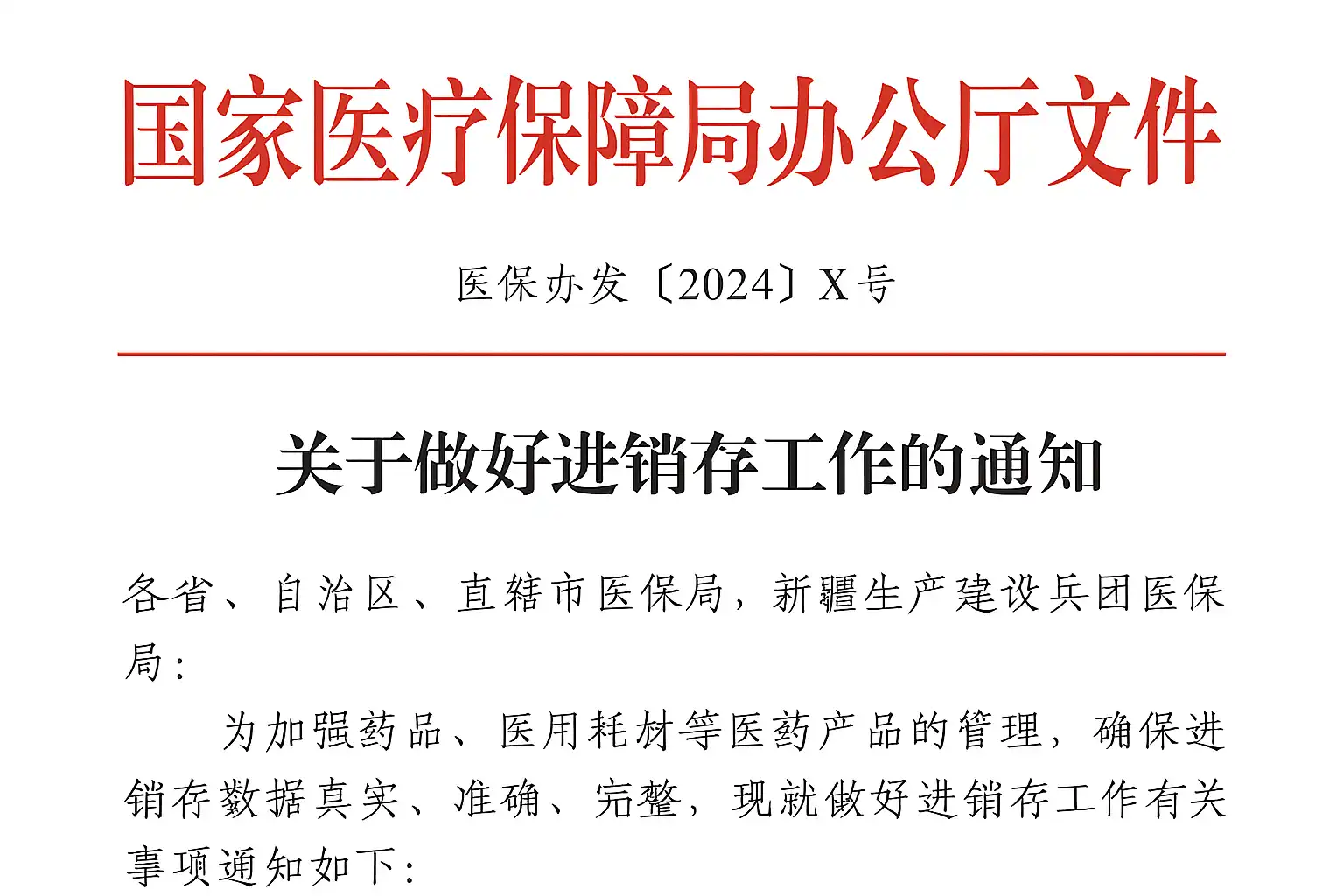 国家医疗保障局办公厅文件

医保办发〔2024〕X号

关于做好进销存工作的通知

各省、自治区、直辖市医保局，新疆生产建设兵团医保局：

为加强药品、医用耗材等医药产品的管理，确保进销存数据真实、准确、完整，现就做好进销存工作有关事项通知如下：